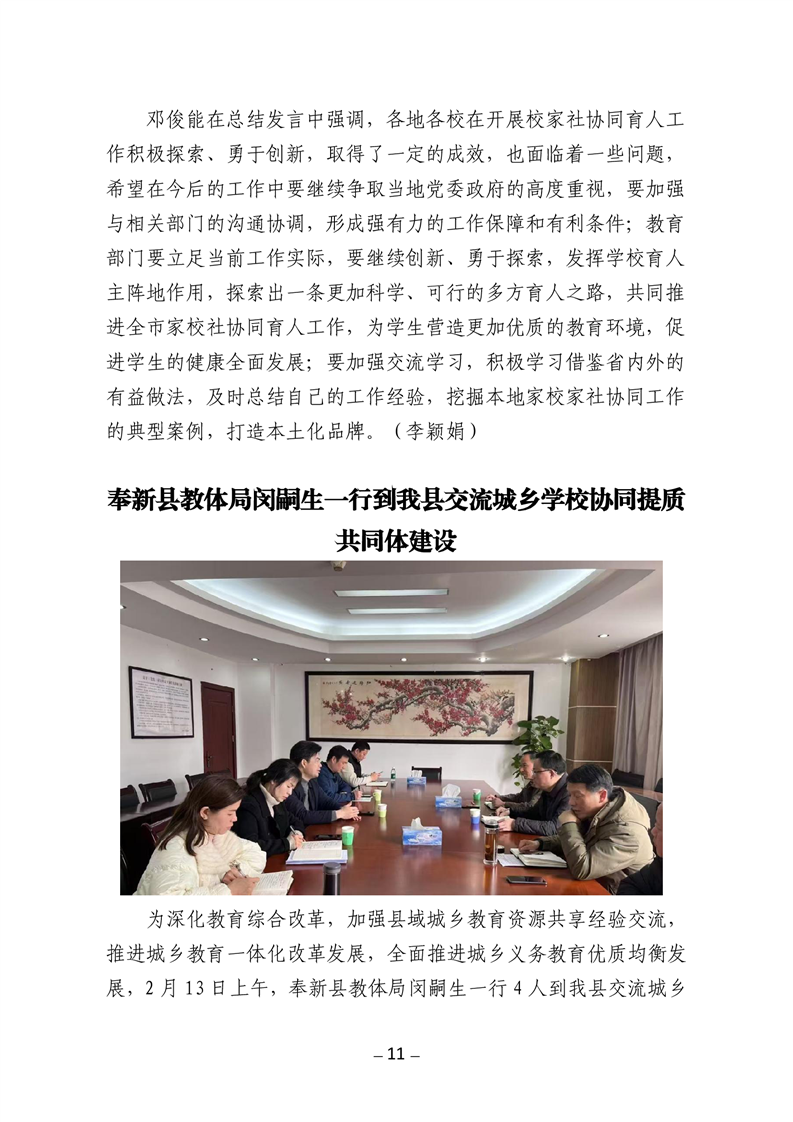 邓俊能在总结发言中强调，各地各校在开展校家社协同育人工作积极探索、勇于创新，取得了一定的成效，也面临着一些问题，希望在今后的工作中要继续争取当地党委政府的高度重视，要加强与相关部门的沟通协调，形成强有力的工作保障和有利条件；教育部门要立足当前工作实际，要继续创新、勇于探索，发挥学校育人主阵地作用，探索出一条更加科学、可行的多方育人之路，共同推进全市家校社协同育人工作，为学生营造更加优质的教育环境，促进学生的健康全面发展；要加强交流学习，积极学习借鉴省内外的有益做法，及时总结自己的工作经验，挖掘本地家校家社协同工作的典型案例，打造本土化品牌。（李颖娟）

奉新县教体局闵嗣生一行到我县交流城乡学校协同提质共同体建设

为深化教育综合改革，加强县域城乡教育资源共享经验交流，推进城乡教育一体化改革发展，全面推进城乡义务教育优质均衡发展，2月13日上午，奉新县教体局闵嗣生一行4人到我县交流城乡

– 11 –